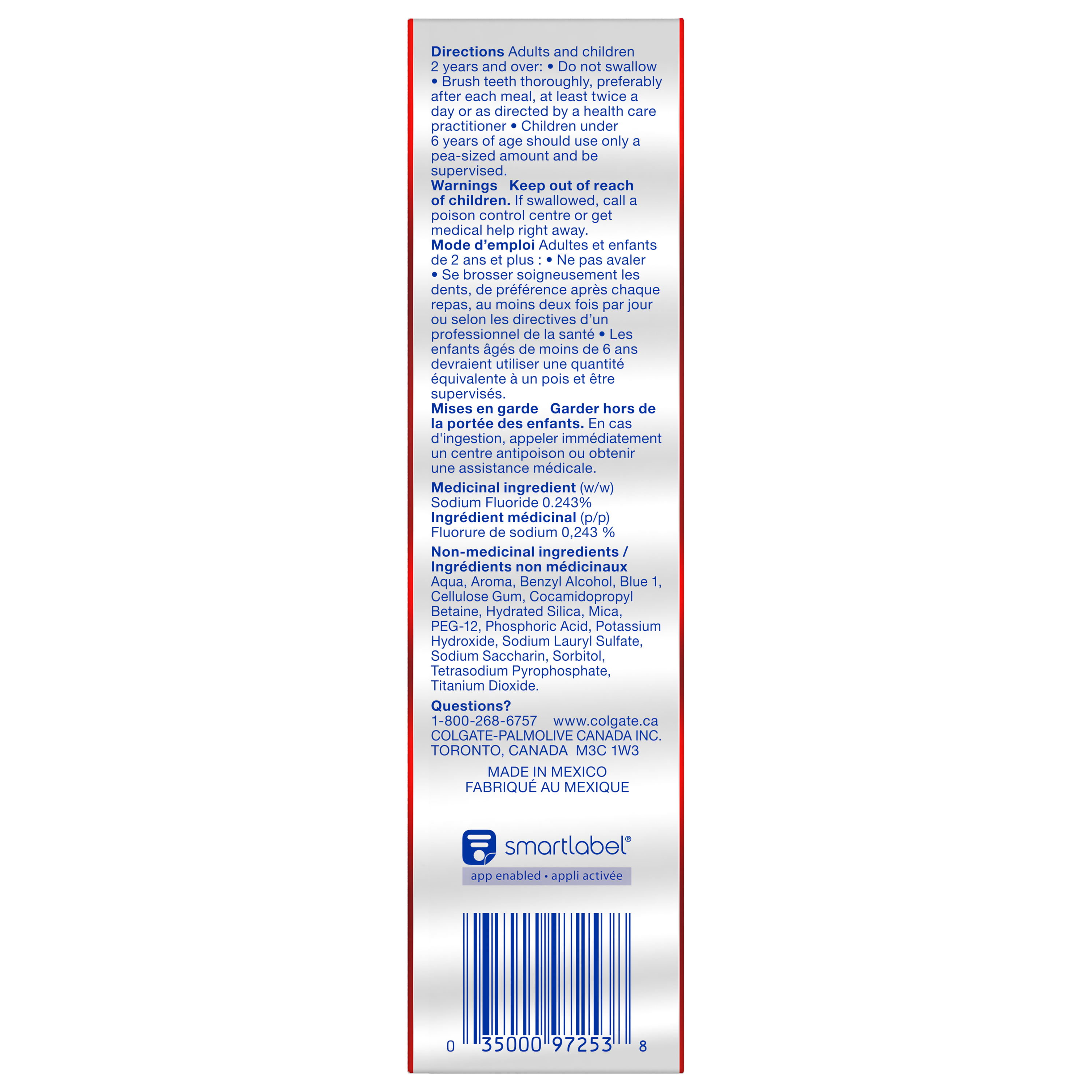 Directions Adults and children 2 years and over: • Do not swallow • Brush teeth thoroughly, preferably after each meal, at least twice a day or as directed by a health care practitioner • Children under 6 years of age should use only a pea-sized amount and be supervised.

Warnings Keep out of reach of children. If swallowed, call a poison control centre or get medical help right away.

Mode d'emploi Adultes et enfants de 2 ans et plus : • Ne pas avaler • Se brosser soigneusement les dents, de préférence après chaque repas, au moins deux fois par jour ou selon les directives d'un professionnel de la santé • Les enfants âgés de moins de 6 ans devraient utiliser une quantité équivalente à un pois et être supervisés.

Mises en garde Garder hors de la portée des enfants. En cas d'ingestion, appeler immédiatement un centre antipoison ou obtenir une assistance médicale.

Medicinal ingredient (w/w)
Sodium Fluoride 0.243%
Ingrédient médicinal (p/p)
Fluorure de sodium 0,243 %

Non-medicinal ingredients / Ingrédients non médicinaux
Aqua, Aroma, Benzyl Alcohol, Blue 1, Cellulose Gum, Cocamidopropyl Betaine, Hydrated Silica, Mica, PEG-12, Phosphoric Acid, Potassium Hydroxide, Sodium Lauryl Sulfate, Sodium Saccharin, Sorbitol, Tetrasodium Pyrophosphate, Titanium Dioxide.

Questions?
1-800-268-6757 www.colgate.ca
COLGATE-PALMOLIVE CANADA INC.
TORONTO, CANADA M3C 1W3

MADE IN MEXICO
FABRIQUÉ AU MEXIQUE

smartlabel®
app enabled • appli activée

0 35000 97253 8